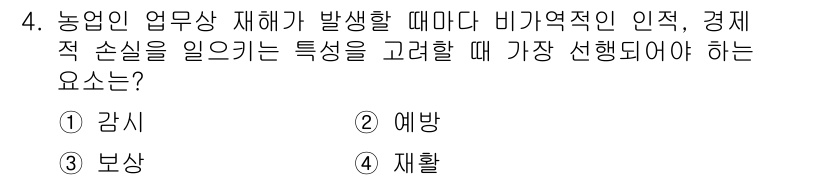 4. 농업인 업무상 재해가 발생할 때마다 비가역적인 인적, 경제적 손실을 일으키는 특성을 고려할 때 가장 선행되어야 하는 요소는?

① 감시
② 예방
③ 보상
④ 재활